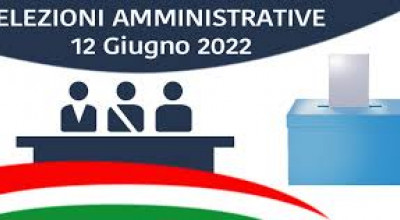 ELEZIONI AMMINISTRATIVE
12 Giugno 2022